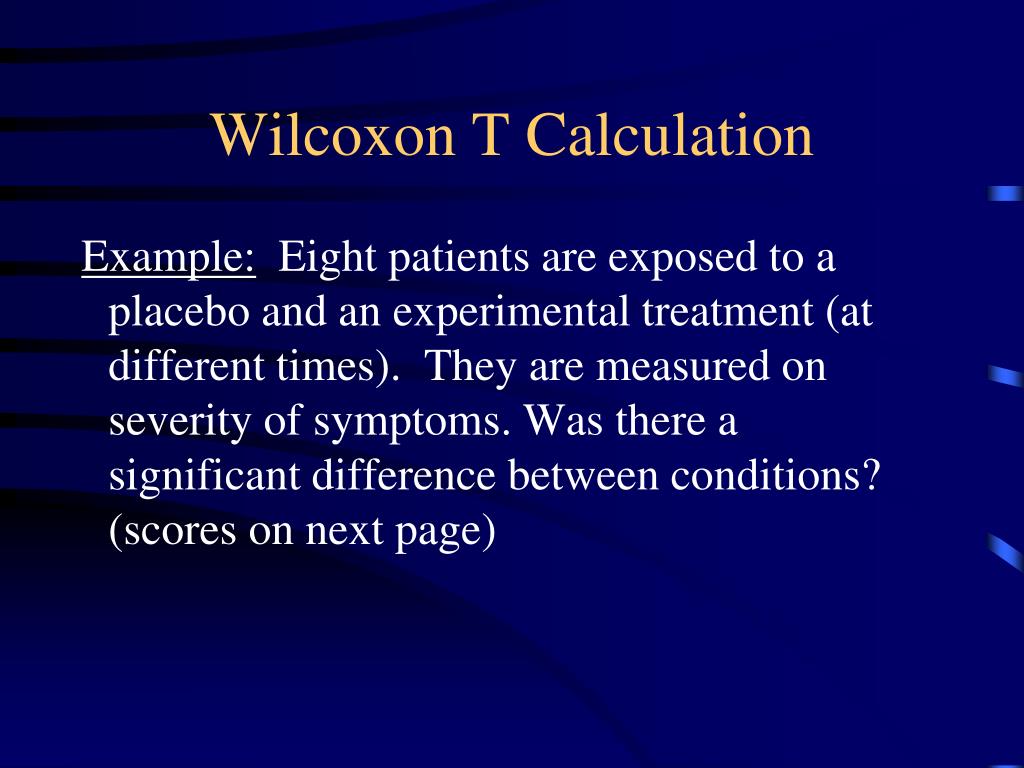 Wilcoxon T Calculation

Example: Eight patients are exposed to a placebo and an experimental treatment (at different times). They are measured on severity of symptoms. Was there a significant difference between conditions? (scores on next page)